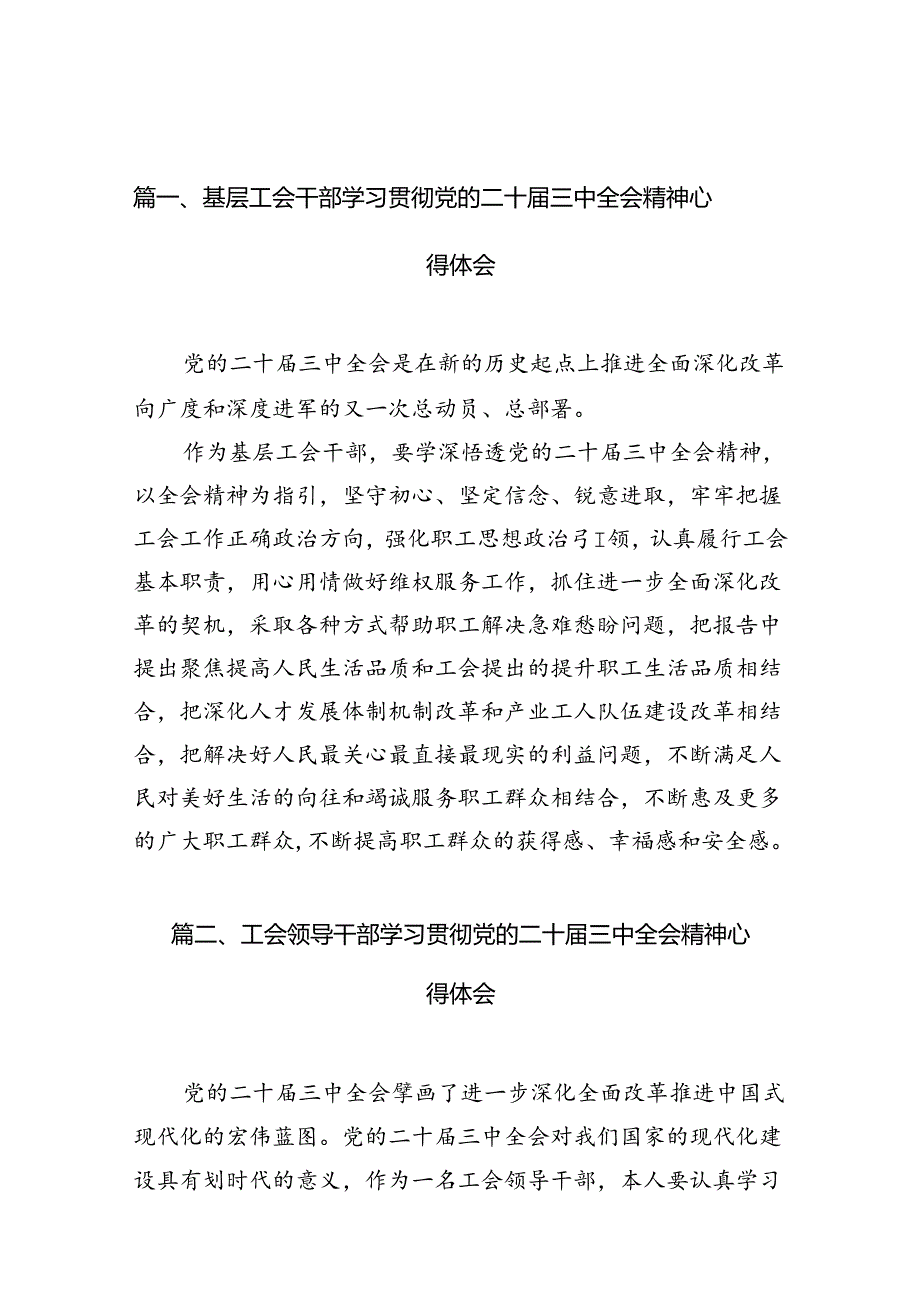 篇一、基层工会干部学习贯彻党的二十届三中全会精神心得体会

党的二十届三中全会是在新的历史起点上推进全面深化改革向广度和深度进军的又一次总动员、总部署。

作为基层工会干部，要学深悟透党的二十届三中全会精神，以全会精神为指引，坚守初心、坚定信念、锐意进取，牢牢把握工会工作正确政治方向，强化职工思想政治弓I领，认真履行工会基本职责，用心用情做好维权服务工作，抓住进一步全面深化改革的契机，采取各种方式帮助职工解决急难愁盼问题，把报告中提出聚焦提高人民生活品质和工会提出的提升职工生活品质相结合，把深化人才发展体制机制改革和产业工人队伍建设改革相结合，把解决好人民最关心最直接最现实的利益问题，不断满足人民对美好生活的向往和竭诚服务职工群众相结合，不断惠及更多的广大职工群众，不断提高职工群众的获得感、幸福感和安全感。

篇二、工会领导干部学习贯彻党的二十届三中全会精神心得体会

党的二十届三中全会擘画了进一步深化全面改革推进中国式现代化的宏伟蓝图。党的二十届三中全会对我们国家的现代化建设具有划时代的意义，作为一名工会领导干部，本人要认真学习